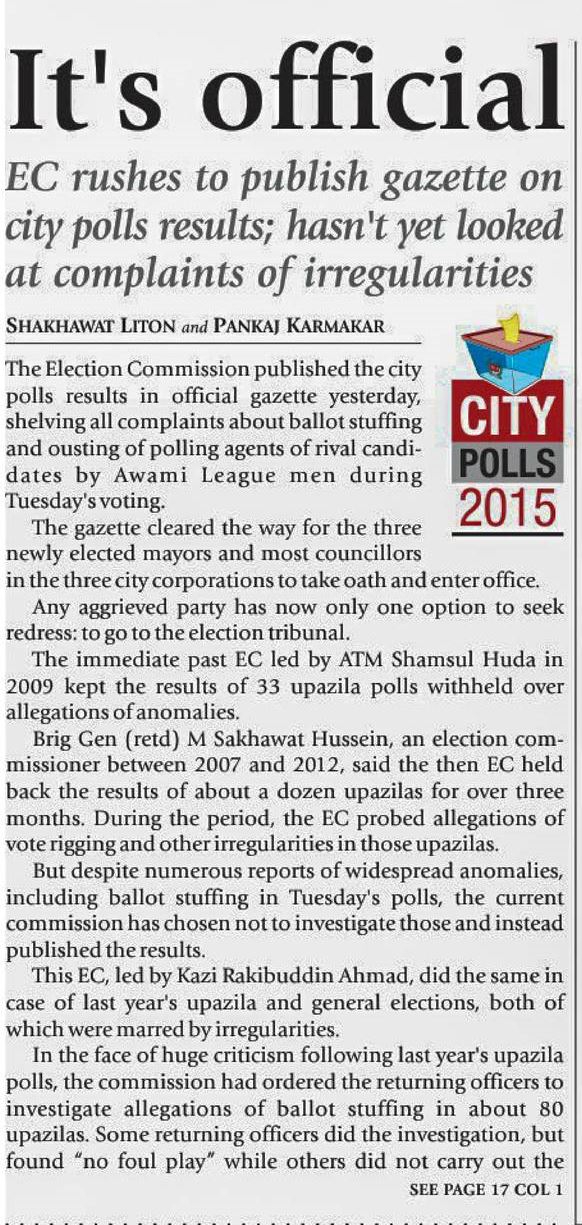 It's official

EC rushes to publish gazette on city polls results; hasn't yet looked at complaints of irregularities

SHAKHAWAT LITON and PANKAJ KARMAKAR

CITY POLLS 2015

The Election Commission published the city polls results in official gazette yesterday, shelving all complaints about ballot stuffing and ousting of polling agents of rival candidates by Awami League men during Tuesday's voting.

The gazette cleared the way for the three newly elected mayors and most councillors in the three city corporations to take oath and enter office.

Any aggrieved party has now only one option to seek redress: to go to the election tribunal.

The immediate past EC led by ATM Shamsul Huda in 2009 kept the results of 33 upazila polls withheld over allegations of anomalies.

Brig Gen (retd) M Sakhawat Hussein, an election commissioner between 2007 and 2012, said the then EC held back the results of about a dozen upazilas for over three months. During the period, the EC probed allegations of vote rigging and other irregularities in those upazilas.

But despite numerous reports of widespread anomalies, including ballot stuffing in Tuesday's polls, the current commission has chosen not to investigate those and instead published the results.

This EC, led by Kazi Rakibuddin Ahmad, did the same in case of last year's upazila and general elections, both of which were marred by irregularities.

In the face of huge criticism following last year's upazila polls, the commission had ordered the returning officers to investigate allegations of ballot stuffing in about 80 upazilas. Some returning officers did the investigation, but found "no foul play" while others did not carry out the

SEE PAGE 17 COL 1